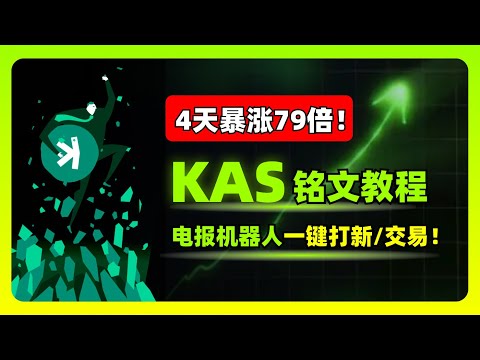 4天暴涨79倍！

KAS 铭文教程

电报机器人一键打新/交易！